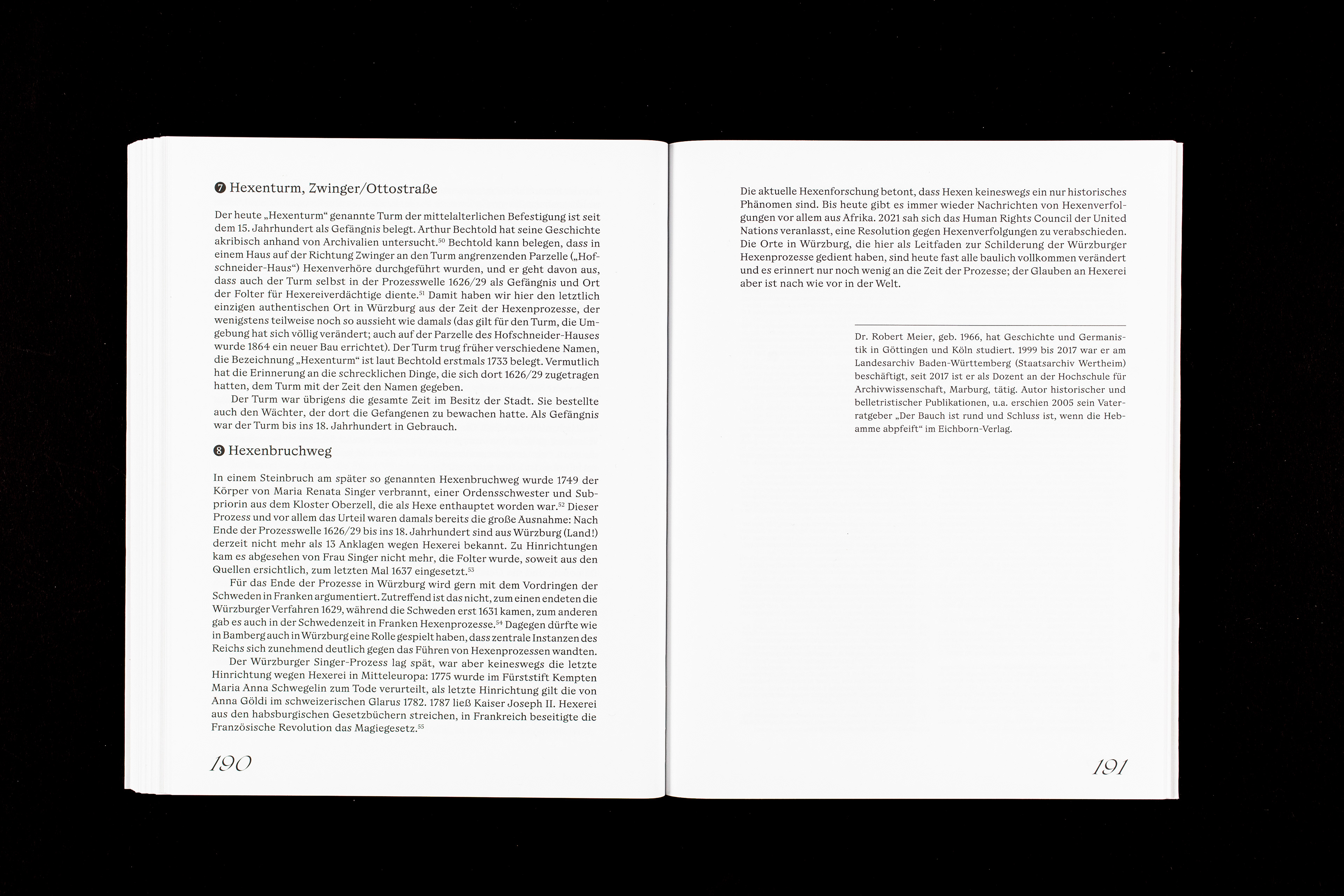 ❼ Hexenturm, Zwinger/Ottostraße

Der heute „Hexenturm“ genannte Turm der mittelalterlichen Befestigung ist seit dem 15. Jahrhundert als Gefängnis belegt. Arthur Bechtold hat seine Geschichte akribisch anhand von Archivalien untersucht.$^{50}$ Bechtold kann belegen, dass in einem Haus auf der Richtung Zwinger an den Turm angrenzenden Parzelle („Hofschneider-Haus“) Hexenverhöre durchgeführt wurden, und er geht davon aus, dass auch der Turm selbst in der Prozesswelle 1626/29 als Gefängnis und Ort der Folter für Hexereiverdächtige diente.$^{51}$ Damit haben wir hier den letztlich einzigen authentischen Ort in Würzburg aus der Zeit der Hexenprozesse, der wenigstens teilweise noch so aussieht wie damals (das gilt für den Turm, die Umgebung hat sich völlig verändert; auch auf der Parzelle des Hofschneider-Hauses wurde 1864 ein neuer Bau errichtet). Der Turm trug früher verschiedene Namen, die Bezeichnung „Hexenturm“ ist laut Bechtold erstmals 1733 belegt. Vermutlich hat die Erinnerung an die schrecklichen Dinge, die sich dort 1626/29 zugetragen hatten, dem Turm mit der Zeit den Namen gegeben.

Der Turm war übrigens die gesamte Zeit im Besitz der Stadt. Sie bestellte auch den Wächter, der dort die Gefangenen zu bewachen hatte. Als Gefängnis war der Turm bis ins 18. Jahrhundert in Gebrauch.

❽ Hexenbruchweg

In einem Steinbruch am später so genannten Hexenbruchweg wurde 1749 der Körper von Maria Renata Singer verbrannt, einer Ordensschwester und Subpriorin aus dem Kloster Oberzell, die als Hexe enthauptet worden war.$^{52}$ Dieser Prozess und vor allem das Urteil waren damals bereits die große Ausnahme: Nach Ende der Prozesswelle 1626/29 bis ins 18. Jahrhundert sind aus Würzburg (Land!) derzeit nicht mehr als 13 Anklagen wegen Hexerei bekannt. Zu Hinrichtungen kam es abgesehen von Frau Singer nicht mehr, die Folter wurde, soweit aus den Quellen ersichtlich, zum letzten Mal 1637 eingesetzt.$^{53}$

Für das Ende der Prozesse in Würzburg wird gern mit dem Vordringen der Schweden in Franken argumentiert. Zutreffend ist das nicht, zum einen endeten die Würzburger Verfahren 1629, während die Schweden erst 1631 kamen, zum anderen gab es auch in der Schwedenzeit in Franken Hexenprozesse.$^{54}$ Dagegen dürfte wie in Bamberg auch in Würzburg eine Rolle gespielt haben, dass zentrale Instanzen des Reichs sich zunehmend deutlich gegen das Führen von Hexenprozessen wandten.

Der Würzburger Singer-Prozess lag spät, war aber keineswegs die letzte Hinrichtung wegen Hexerei in Mitteleuropa: 1775 wurde im Fürststift Kempten Maria Anna Schwegelin zum Tode verurteilt, als letzte Hinrichtung gilt die von Anna Göldi im schweizerischen Glarus 1782. 1787 ließ Kaiser Joseph II. Hexerei aus den habsburgischen Gesetzbüchern streichen, in Frankreich beseitigte die Französische Revolution das Magiegesetz.$^{55}$

190

Die aktuelle Hexenforschung betont, dass Hexen keineswegs ein nur historisches Phänomen sind. Bis heute gibt es immer wieder Nachrichten von Hexenverfolgungen vor allem aus Afrika. 2021 sah sich das Human Rights Council der United Nations veranlasst, eine Resolution gegen Hexenverfolgungen zu verabschieden. Die Orte in Würzburg, die hier als Leitfaden zur Schilderung der Würzburger Hexenprozesse gedient haben, sind heute fast alle baulich vollkommen verändert und es erinnert nur noch wenig an die Zeit der Prozesse; der Glauben an Hexerei aber ist nach wie vor in der Welt.

Dr. Robert Meier, geb. 1966, hat Geschichte und Germanistik in Göttingen und Köln studiert. 1999 bis 2017 war er am Landesarchiv Baden-Württemberg (Staatsarchiv Wertheim) beschäftigt, seit 2017 ist er als Dozent an der Hochschule für Archivwissenschaft, Marburg, tätig. Autor historischer und belletristischer Publikationen, u.a. erschien 2005 sein Vaterratgeber „Der Bauch ist rund und Schluss ist, wenn die Hebamme abpfeift“ im Eichborn-Verlag.

191